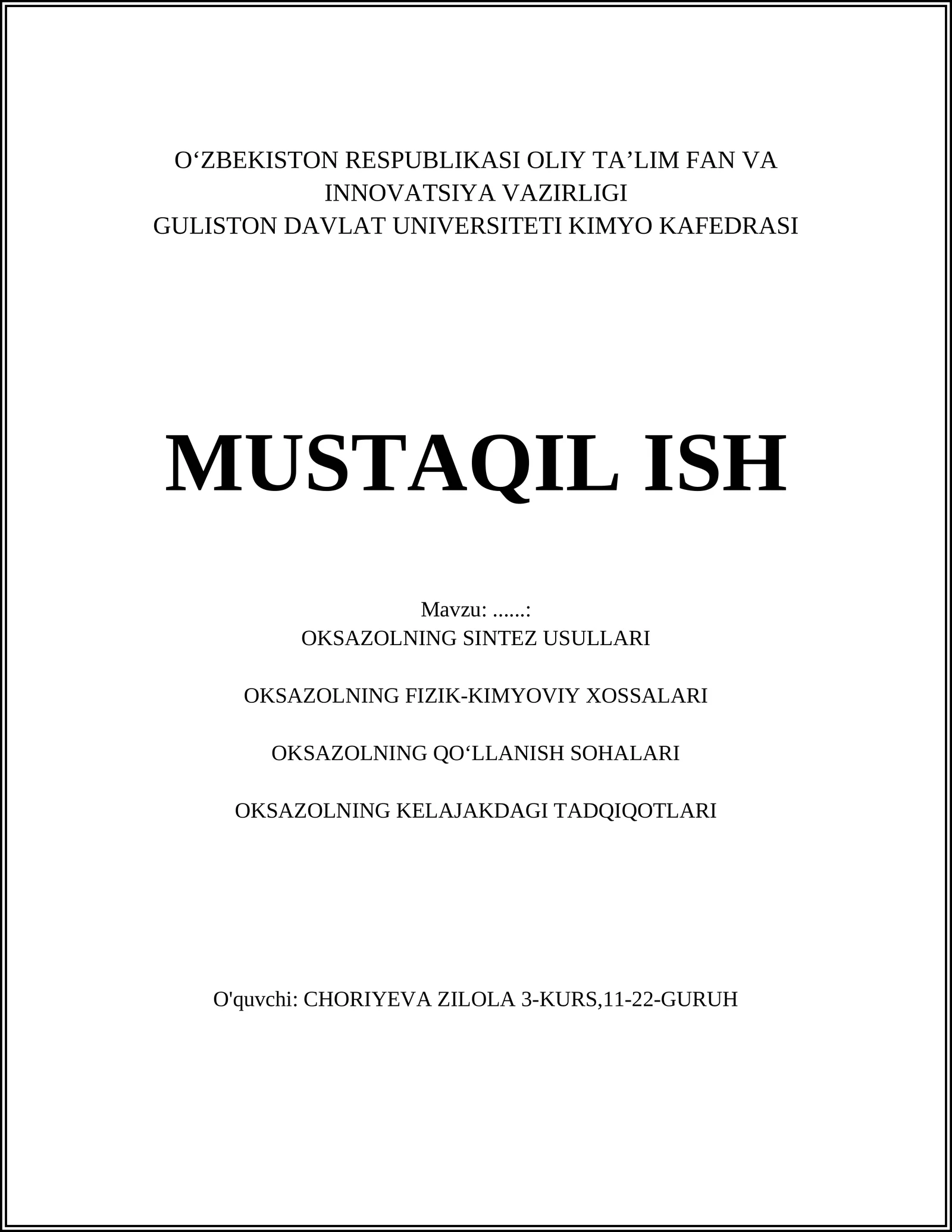 O‘ZBEKISTON RESPUBLIKASI OLIY TA’LIM FAN VA INNOVATSIYA VAZIRLIGI
GULISTON DAVLAT UNIVERSITETI KIMYO KAFEDRASI

MUSTAQIL ISH

Mavzu: ......:
OKSAZOLNING SINTEZ USULLARI

OKSAZOLNING FIZIK-KIMYOVIY XOSSALARI

OKSAZOLNING QO‘LLANISH SOHALARI

OKSAZOLNING KELAJAKDAGI TADQIQOTLARI

O'quvchi: CHORIYEVA ZILOLA 3-KURS,11-22-GURUH